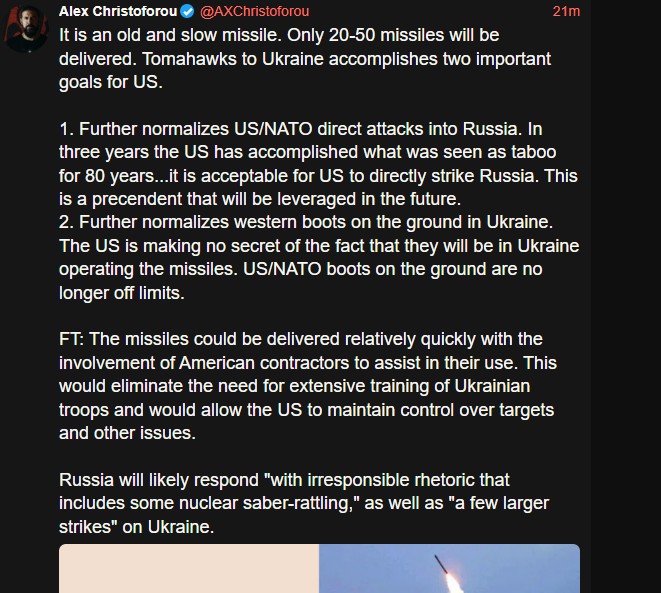 Alex Christoforou @AXChristoforou 21m

It is an old and slow missile. Only 20-50 missiles will be delivered. Tomahawks to Ukraine accomplishes two important goals for US.

1. Further normalizes US/NATO direct attacks into Russia. In three years the US has accomplished what was seen as taboo for 80 years...it is acceptable for US to directly strike Russia. This is a precendent that will be leveraged in the future.
2. Further normalizes western boots on the ground in Ukraine. The US is making no secret of the fact that they will be in Ukraine operating the missiles. US/NATO boots on the ground are no longer off limits.

FT: The missiles could be delivered relatively quickly with the involvement of American contractors to assist in their use. This would eliminate the need for extensive training of Ukrainian troops and would allow the US to maintain control over targets and other issues.

Russia will likely respond "with irresponsible rhetoric that includes some nuclear saber-rattling," as well as "a few larger strikes" on Ukraine.